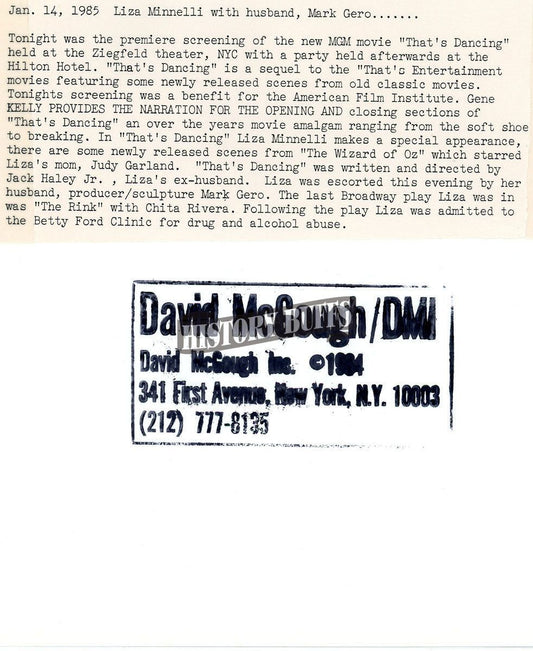 Jan. 14, 1985 Liza Minnelli with husband, Mark Gero.......

Tonight was the premiere screening of the new MGM movie "That's Dancing" held at the Ziegfeld theater, NYC with a party held afterwards at the Hilton Hotel. "That's Dancing" is a sequel to the "That's Entertainment movies featuring some newly released scenes from old classic movies. Tonights screening was a benefit for the American Film Institute. Gene KELLY PROVIDES THE NARRATION FOR THE OPENING AND closing sections of "That's Dancing" an over the years movie amalgam ranging from the soft shoe to breaking. In "That's Dancing" Liza Minnelli makes a special appearance, there are some newly released scenes from "The Wizard of Oz" which starred Liza's mom, Judy Garland. "That's Dancing" was written and directed by Jack Haley Jr. , Liza's ex-husband. Liza was escorted this evening by her husband, producer/sculpture Mark Gero. The last Broadway play Liza was in was "The Rink" with Chita Rivera. Following the play Liza was admitted to the Betty Ford Clinic for drug and alcohol abuse.

David McGough/DMI
David McGough Inc. ©1984
341 First Avenue, New York, N.Y. 10003
(212) 777-8135

HISTORY BUFFS